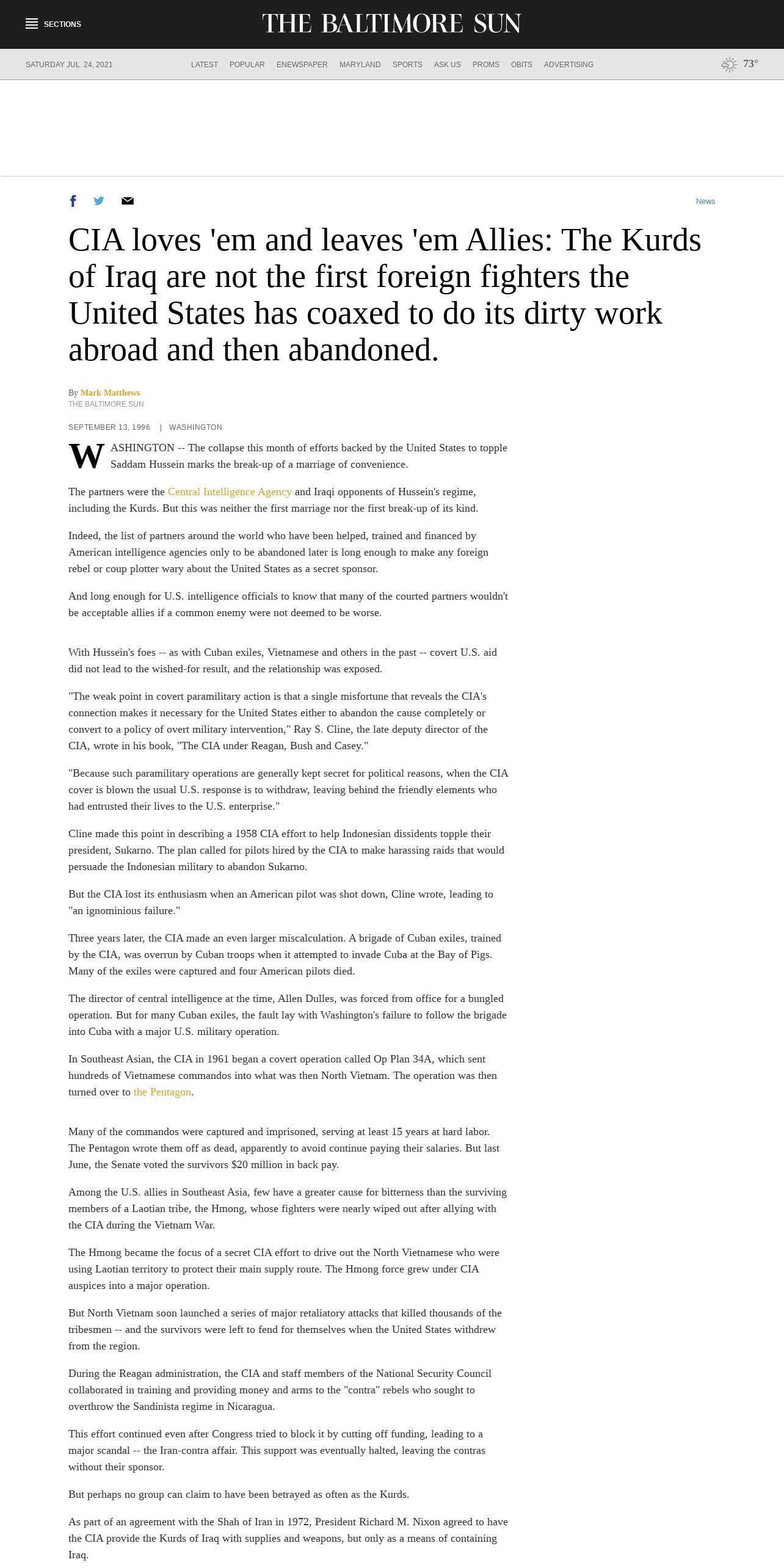 SECTIONS

THE BALTIMORE SUN

SATURDAY JUL. 24, 2021

LATEST POPULAR ENEWSPAPER MARYLAND SPORTS ASK US PROMS OBITS ADVERTISING

73°

News

CIA loves 'em and leaves 'em Allies: The Kurds of Iraq are not the first foreign fighters the United States has coaxed to do its dirty work abroad and then abandoned.

By Mark Matthews
THE BALTIMORE SUN

SEPTEMBER 13, 1996 | WASHINGTON

WASHINGTON -- The collapse this month of efforts backed by the United States to topple Saddam Hussein marks the break-up of a marriage of convenience.

The partners were the Central Intelligence Agency and Iraqi opponents of Hussein's regime, including the Kurds. But this was neither the first marriage nor the first break-up of its kind.

Indeed, the list of partners around the world who have been helped, trained and financed by American intelligence agencies only to be abandoned later is long enough to make any foreign rebel or coup plotter wary about the United States as a secret sponsor.

And long enough for U.S. intelligence officials to know that many of the courted partners wouldn't be acceptable allies if a common enemy were not deemed to be worse.

With Hussein's foes -- as with Cuban exiles, Vietnamese and others in the past -- covert U.S. aid did not lead to the wished-for result, and the relationship was exposed.

"The weak point in covert paramilitary action is that a single misfortune that reveals the CIA's connection makes it necessary for the United States either to abandon the cause completely or convert to a policy of overt military intervention," Ray S. Cline, the late deputy director of the CIA, wrote in his book, "The CIA under Reagan, Bush and Casey."

"Because such paramilitary operations are generally kept secret for political reasons, when the CIA cover is blown the usual U.S. response is to withdraw, leaving behind the friendly elements who had entrusted their lives to the U.S. enterprise."

Cline made this point in describing a 1958 CIA effort to help Indonesian dissidents topple their president, Sukarno. The plan called for pilots hired by the CIA to make harassing raids that would persuade the Indonesian military to abandon Sukarno.

But the CIA lost its enthusiasm when an American pilot was shot down, Cline wrote, leading to "an ignominious failure."

Three years later, the CIA made an even larger miscalculation. A brigade of Cuban exiles, trained by the CIA, was overrun by Cuban troops when it attempted to invade Cuba at the Bay of Pigs. Many of the exiles were captured and four American pilots died.

The director of central intelligence at the time, Allen Dulles, was forced from office for a bungled operation. But for many Cuban exiles, the fault lay with Washington's failure to follow the brigade into Cuba with a major U.S. military operation.

In Southeast Asian, the CIA in 1961 began a covert operation called Op Plan 34A, which sent hundreds of Vietnamese commandos into what was then North Vietnam. The operation was then turned over to the Pentagon.

Many of the commandos were captured and imprisoned, serving at least 15 years at hard labor. The Pentagon wrote them off as dead, apparently to avoid continue paying their salaries. But last June, the Senate voted the survivors $20 million in back pay.

Among the U.S. allies in Southeast Asia, few have a greater cause for bitterness than the surviving members of a Laotian tribe, the Hmong, whose fighters were nearly wiped out after allying with the CIA during the Vietnam War.

The Hmong became the focus of a secret CIA effort to drive out the North Vietnamese who were using Laotian territory to protect their main supply route. The Hmong force grew under CIA auspices into a major operation.

But North Vietnam soon launched a series of major retaliatory attacks that killed thousands of the tribesmen -- and the survivors were left to fend for themselves when the United States withdrew from the region.

During the Reagan administration, the CIA and staff members of the National Security Council collaborated in training and providing money and arms to the "contra" rebels who sought to overthrow the Sandinista regime in Nicaragua.

This effort continued even after Congress tried to block it by cutting off funding, leading to a major scandal -- the Iran-contra affair. This support was eventually halted, leaving the contras without their sponsor.

But perhaps no group can claim to have been betrayed as often as the Kurds.

As part of an agreement with the Shah of Iran in 1972, President Richard M. Nixon agreed to have the CIA provide the Kurds of Iraq with supplies and weapons, but only as a means of containing Iraq.